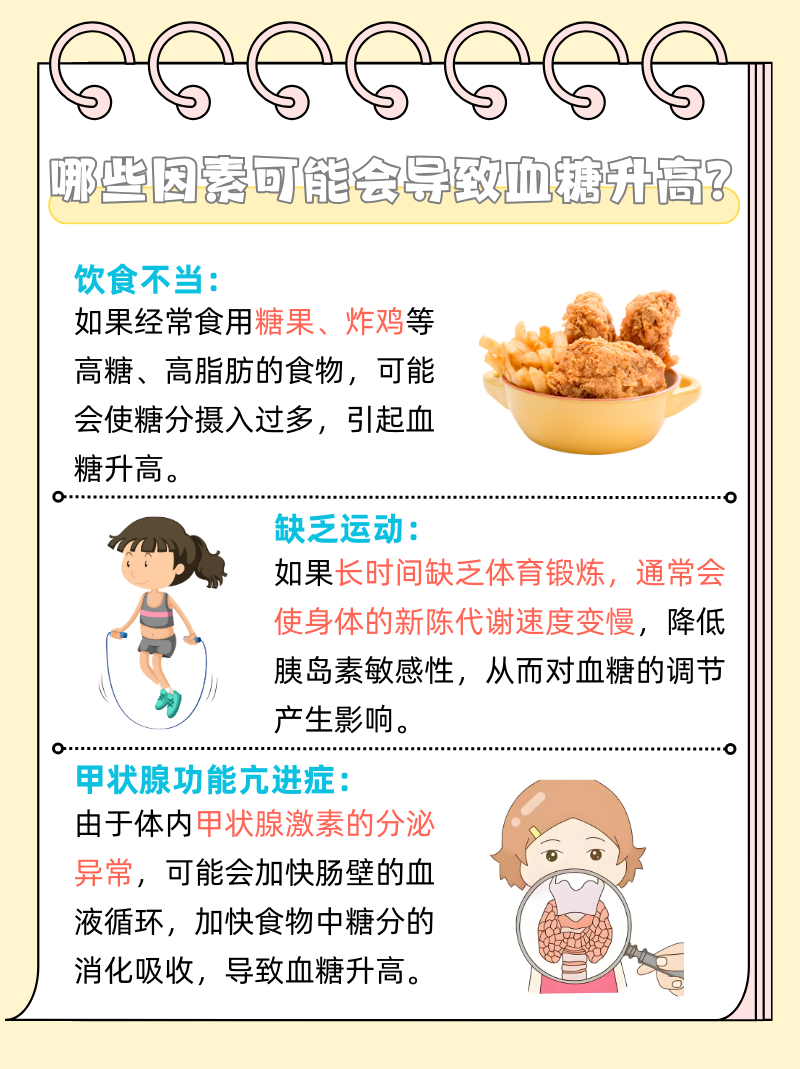 哪些因素可能会导致血糖升高?

饮食不当:

如果经常食用糖果、炸鸡等高糖、高脂肪的食物，可能会使糖分摄入过多，引起血糖升高。

缺乏运动:

如果长时间缺乏体育锻炼，通常会使身体的新陈代谢速度变慢，降低胰岛素敏感性，从而对血糖的调节产生影响。

甲状腺功能亢进症:

由于体内甲状腺激素的分泌异常，可能会加快肠壁的血液循环，加快食物中糖分的消化吸收，导致血糖升高。